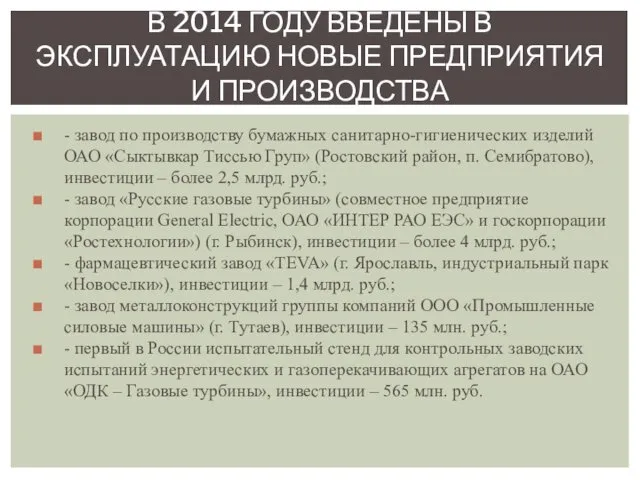 В 2014 ГОДУ ВВЕДЕНЫ В ЭКСПЛУАТАЦИЮ НОВЫЕ ПРЕДПРИЯТИЯ И ПРОИЗВОДСТВА

- завод по производству бумажных санитарно-гигиенических изделий ОАО «Сыктывкар Тиссью Груп» (Ростовский район, п. Семибратово), инвестиции – более 2,5 млрд. руб.;
- завод «Русские газовые турбины» (совместное предприятие корпорации General Electric, ОАО «ИНТЕР РАО ЕЭС» и госкорпорации «Ростехнологии») (г. Рыбинск), инвестиции – более 4 млрд. руб.;
- фармацевтический завод «TEVA» (г. Ярославль, индустриальный парк «Новоселки»), инвестиции – 1,4 млрд. руб.;
- завод металлоконструкций группы компаний ООО «Промышленные силовые машины» (г. Тутаев), инвестиции – 135 млн. руб.;
- первый в России испытательный стенд для контрольных заводских испытаний энергетических и газоперекачивающих агрегатов на ОАО «ОДК – Газовые турбины», инвестиции – 565 млн. руб.